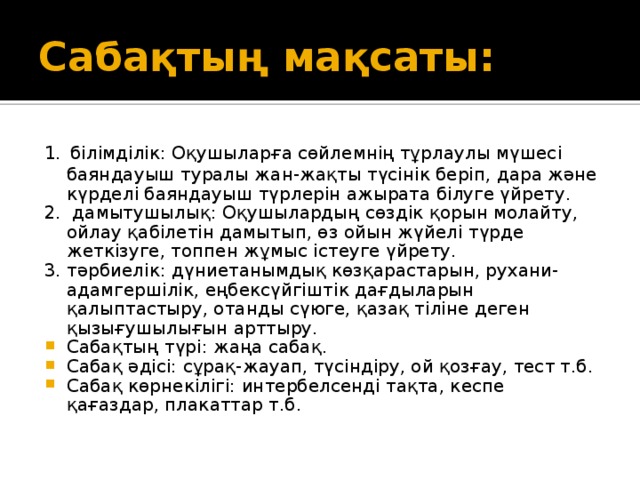 Сабақтың мақсаты:

1. білімділік: Оқушыларға сөйлемнің тұрлаулы мүшесі баяндауыш туралы жан-жақты түсінік беріп, дара және күрделі баяндауыш түрлерін ажырата білуге үйрету.
2. дамытушылық: Оқушылардың сөздік қорын молайту, ойлау қабілетін дамытып, өз ойын жүйелі түрде жеткізуге, топпен жұмыс істеуге үйрету.
3. тәрбиелік: дүниетанымдық көзқарастарын, рухани-адамгершілік, еңбексүйгіштік дағдыларын қалыптастыру, отанды сүюге, қазақ тіліне деген қызығушылығын арттыру.

Сабақтың түрі: жаңа сабақ.
Сабақ әдісі: сұрақ-жауап, түсіндіру, ой қозғау, тест т.б.
Сабақ көрнекілігі: интербелсенді тақта, кеспе қағаздар, плакаттар т.б.